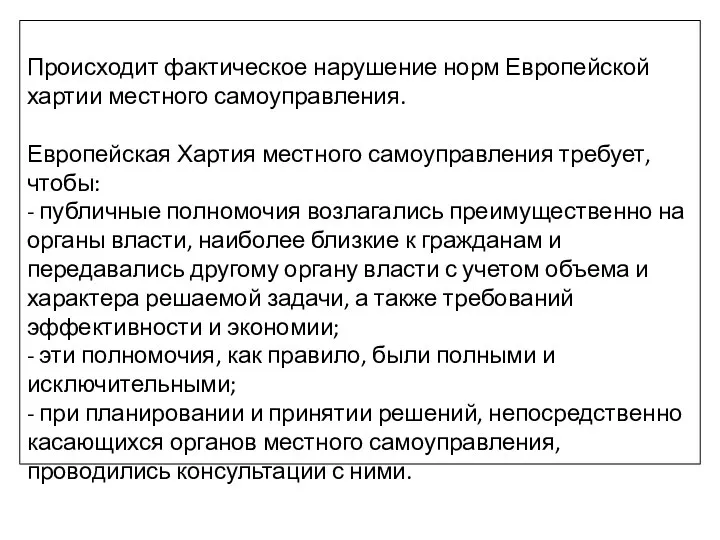 Происходит фактическое нарушение норм Европейской хартии местного самоуправления.

Европейская Хартия местного самоуправления требует, чтобы:
- публичные полномочия возлагались преимущественно на органы власти, наиболее близкие к гражданам и передавались другому органу власти с учетом объема и характера решаемой задачи, а также требований эффективности и экономии;
- эти полномочия, как правило, были полными и исключительными;
- при планировании и принятии решений, непосредственно касающихся органов местного самоуправления, проводились консультации с ними.